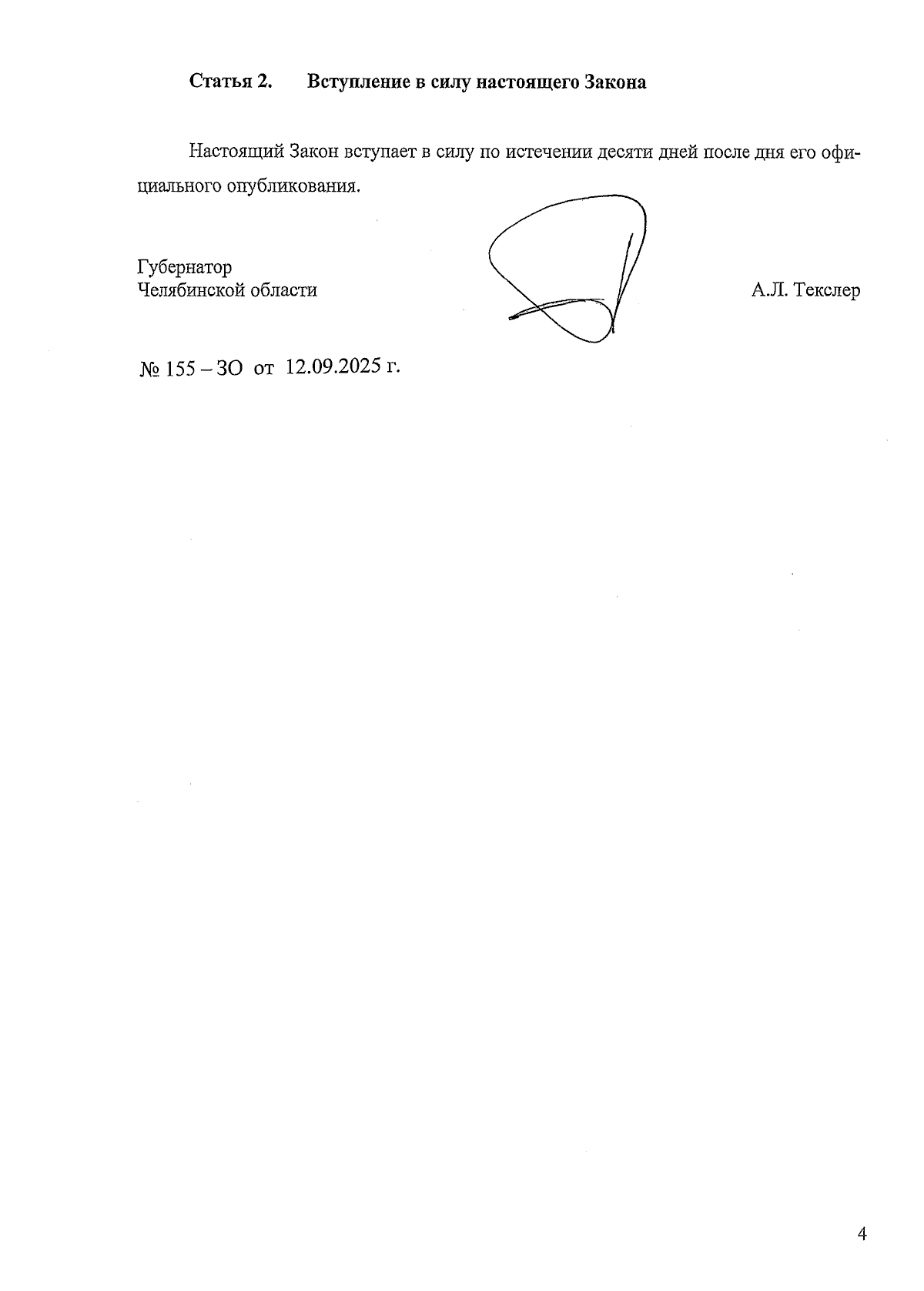 Статья 2. Вступление в силу настоящего Закона

Настоящий Закон вступает в силу по истечении десяти дней после дня его официального опубликования.

Губернатор
Челябинской области А.Л. Текслер

№ 155 – ЗО от 12.09.2025 г.

4